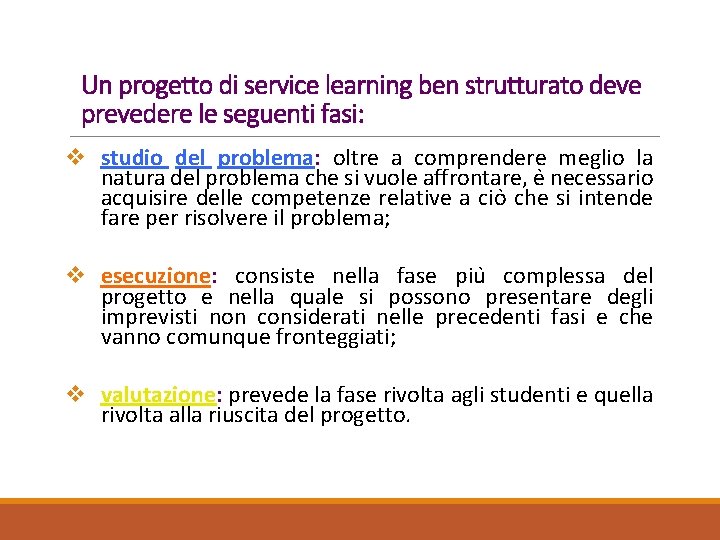 Un progetto di service learning ben strutturato deve prevedere le seguenti fasi:

❖ studio del problema: oltre a comprendere meglio la natura del problema che si vuole affrontare, è necessario acquisire delle competenze relative a ciò che si intende fare per risolvere il problema;

❖ esecuzione: consiste nella fase più complessa del progetto e nella quale si possono presentare degli imprevisti non considerati nelle precedenti fasi e che vanno comunque fronteggiati;

❖ valutazione: prevede la fase rivolta agli studenti e quella rivolta alla riuscita del progetto.